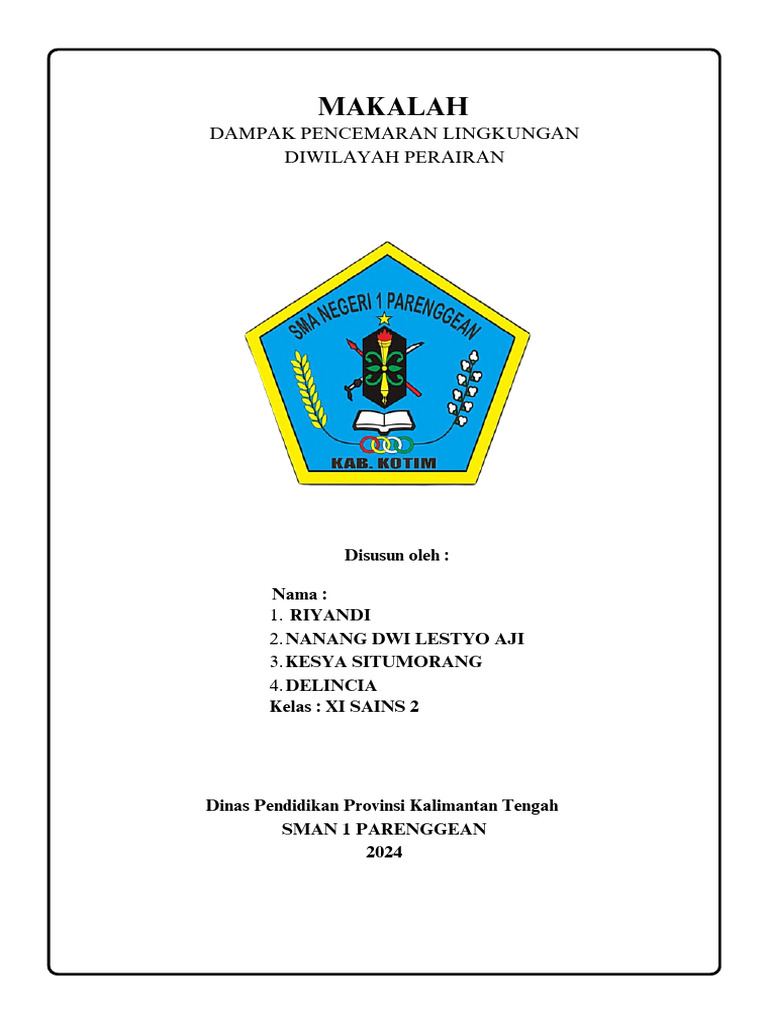 MAKALAH
DAMPAK PENCEMARAN LINGKUNGAN
DIWILAYAH PERAIRAN

SMA NEGERI 1 PARENGGEAN

KAB. KOTIM

Disusun oleh :

Nama :
1. RIYANDI
2. NANANG DWI LESTYO AJI
3. KESYA SITUMORANG
4. DELINCIA
Kelas : XI SAINS 2

Dinas Pendidikan Provinsi Kalimantan Tengah
SMAN 1 PARENGGEAN
2024